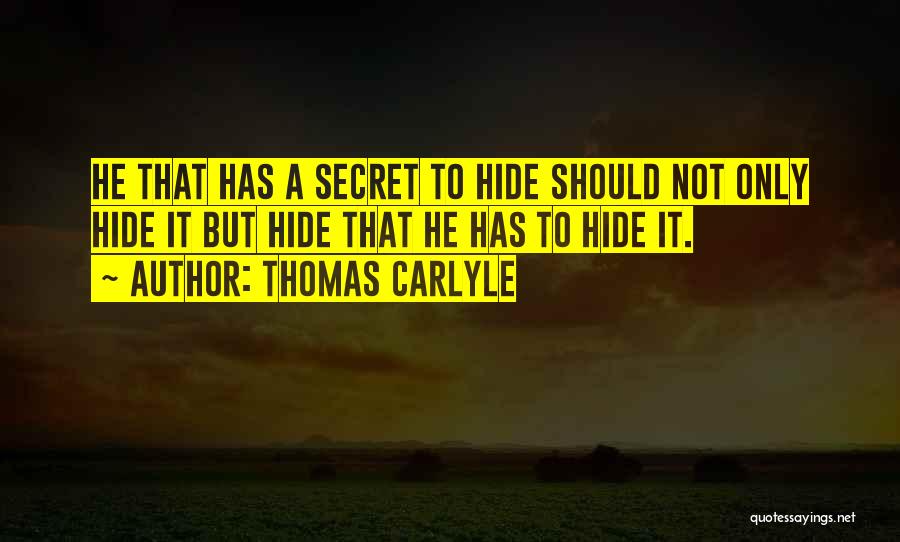 HE THAT HAS A SECRET TO HIDE SHOULD NOT ONLY HIDE IT BUT HIDE THAT HE HAS TO HIDE IT.

~ AUTHOR: THOMAS CARLYLE

quotessayings.net